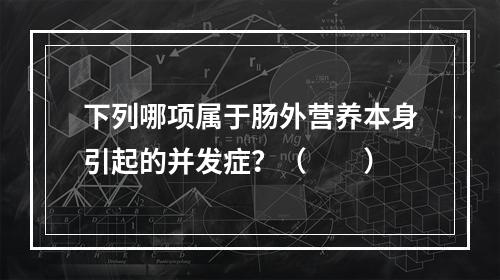 下列哪项属于肠外营养本身引起的并发症？（　　）